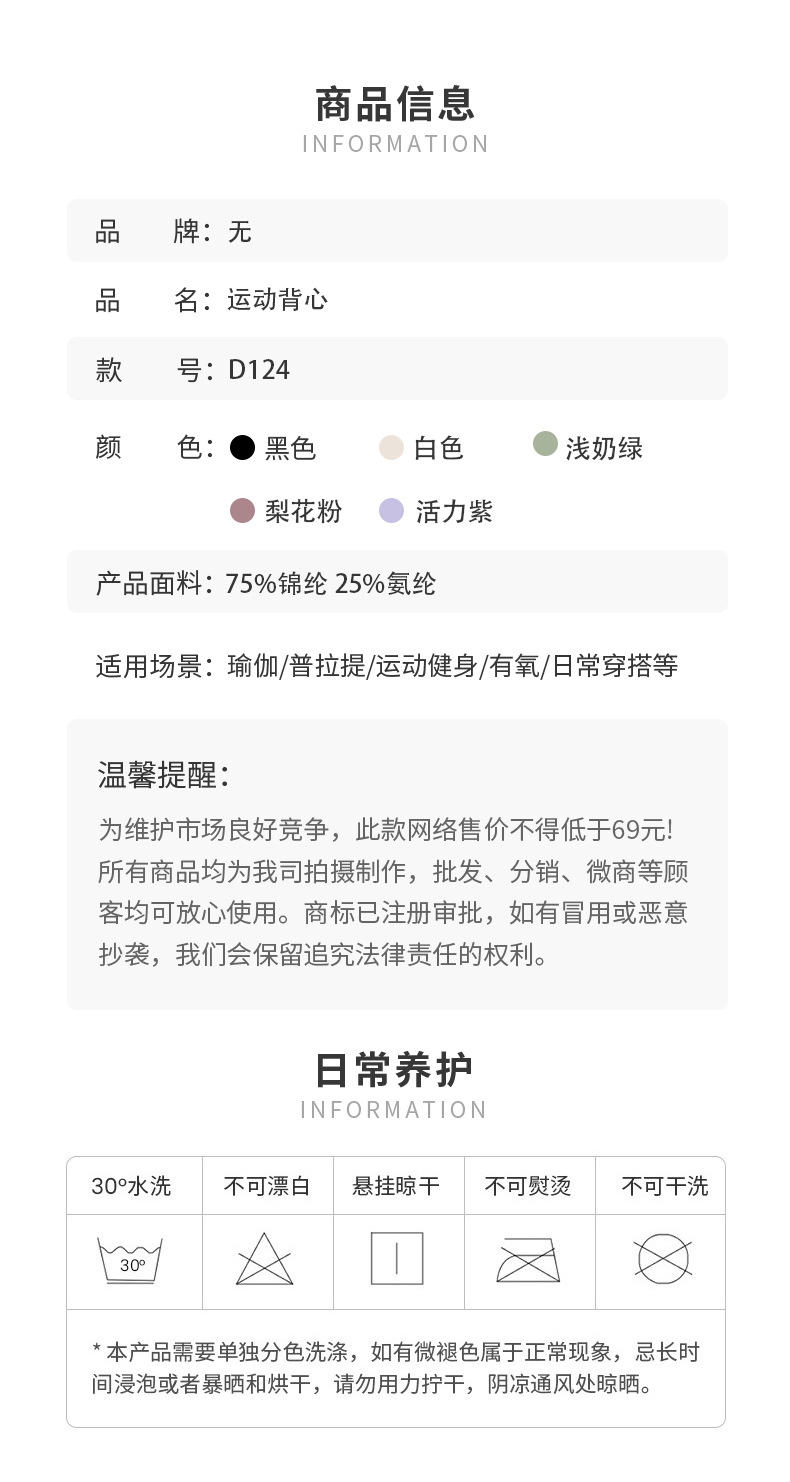 商品信息
INFORMATION

品 牌：无

品 名：运动背心

款 号：D124

颜 色：黑色 白色 浅奶绿
梨花粉 活力紫

产品面料：75%锦纶 25%氨纶

适用场景：瑜伽/普拉提/运动健身/有氧/日常穿搭等

温馨提醒：

为维护市场良好竞争，此款网络售价不得低于69元!所有商品均为我司拍摄制作，批发、分销、微商等顾客均可放心使用。商标已注册审批，如有冒用或恶意抄袭，我们会保留追究法律责任的权利。

日常养护
INFORMATION

| 30°水洗 | 不可漂白 | 悬挂晾干 | 不可熨烫 | 不可干洗 |
|---|---|---|---|---|
| 30° |  |  |  |  |

* 本产品需要单独分色洗涤，如有微褪色属于正常现象，忌长时间浸泡或者暴晒和烘干，请勿用力拧干，阴凉通风处晾晒。